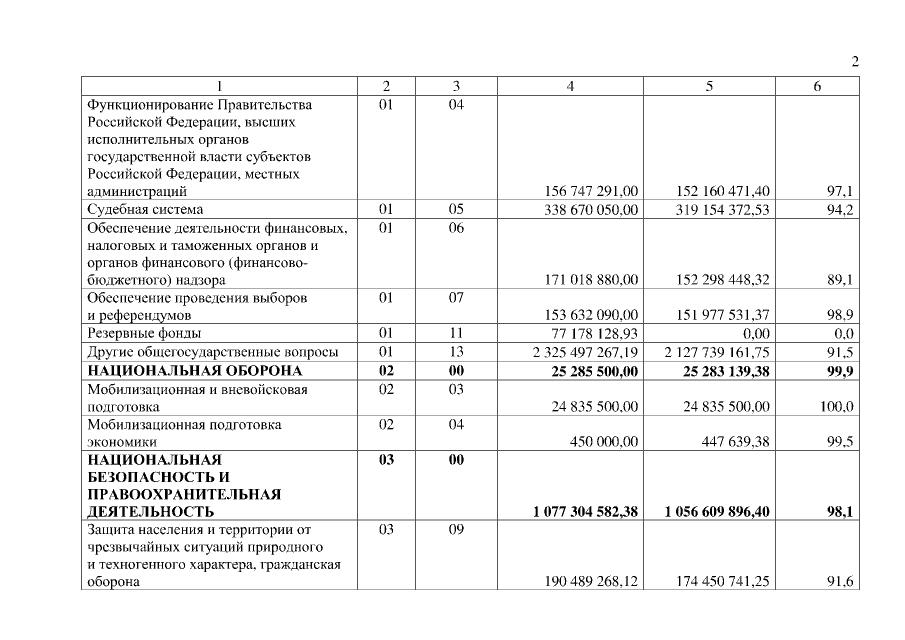 2

| 1 | 2 | 3 | 4 | 5 | 6 |
|---|---|---|---|---|---|
| Функционирование Правительства Российской Федерации, высших исполнительных органов государственной власти субъектов Российской Федерации, местных администраций | 01 | 04 | 156 747 291,00 | 152 160 471,40 | 97,1 |
| Судебная система | 01 | 05 | 338 670 050,00 | 319 154 372,53 | 94,2 |
| Обеспечение деятельности финансовых, налоговых и таможенных органов и органов финансового (финансово-бюджетного) надзора | 01 | 06 | 171 018 880,00 | 152 298 448,32 | 89,1 |
| Обеспечение проведения выборов и референдумов | 01 | 07 | 153 632 090,00 | 151 977 531,37 | 98,9 |
| Резервные фонды | 01 | 11 | 77 178 128,93 | 0,00 | 0,0 |
| Другие общегосударственные вопросы | 01 | 13 | 2 325 497 267,19 | 2 127 739 161,75 | 91,5 |
| **НАЦИОНАЛЬНАЯ ОБОРОНА** | **02** | **00** | **25 285 500,00** | **25 283 139,38** | **99,9** |
| Мобилизационная и вневойсковая подготовка | 02 | 03 | 24 835 500,00 | 24 835 500,00 | 100,0 |
| Мобилизационная подготовка экономики | 02 | 04 | 450 000,00 | 447 639,38 | 99,5 |
| **НАЦИОНАЛЬНАЯ БЕЗОПАСНОСТЬ И ПРАВООХРАНИТЕЛЬНАЯ ДЕЯТЕЛЬНОСТЬ** | **03** | **00** | **1 077 304 582,38** | **1 056 609 896,40** | **98,1** |
| Защита населения и территории от чрезвычайных ситуаций природного и техногенного характера, гражданская оборона | 03 | 09 | 190 489 268,12 | 174 450 741,25 | 91,6 |